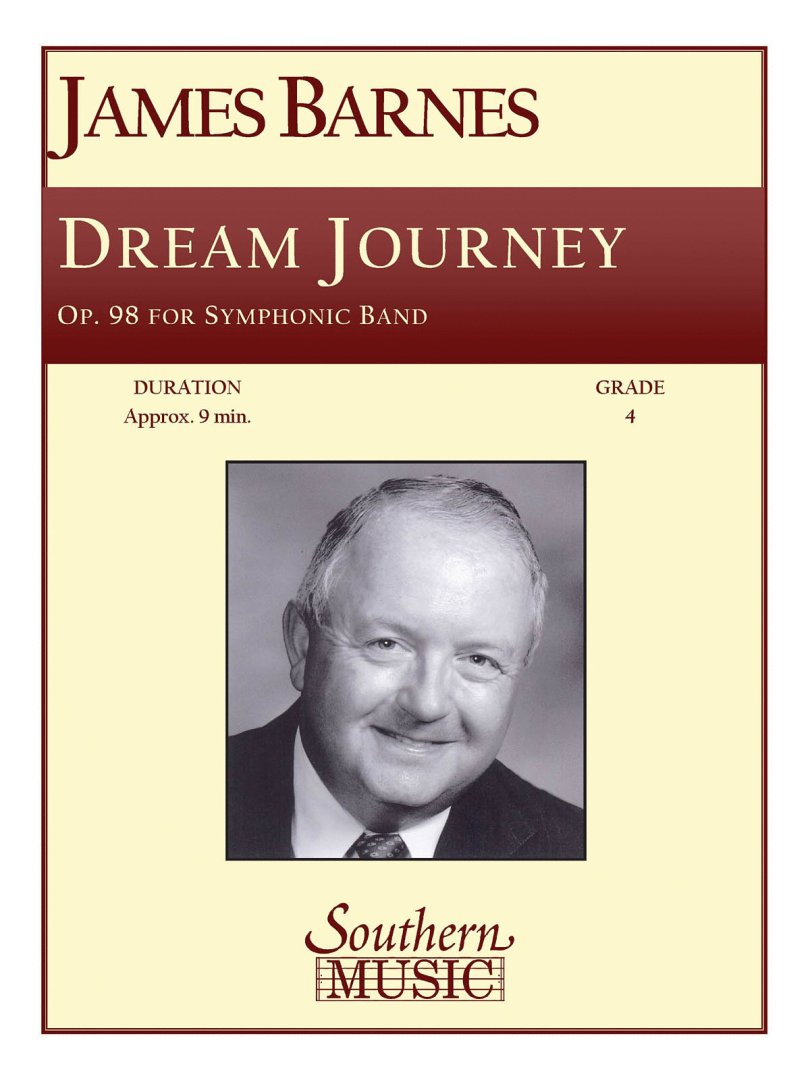 JAMES BARNES

DREAM JOURNEY

OP. 98 FOR SYMPHONIC BAND

DURATION
Approx. 9 min.

GRADE
4

Southern
MUSIC